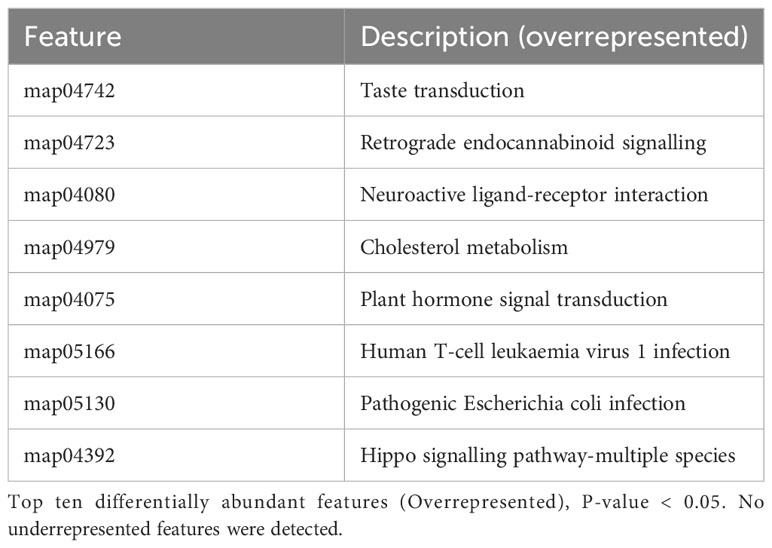 | Feature | Description (overrepresented) |
|---|---|
| map04742 | Taste transduction |
| map04723 | Retrograde endocannabinoid signalling |
| map04080 | Neuroactive ligand-receptor interaction |
| map04979 | Cholesterol metabolism |
| map04075 | Plant hormone signal transduction |
| map05166 | Human T-cell leukaemia virus 1 infection |
| map05130 | Pathogenic Escherichia coli infection |
| map04392 | Hippo signalling pathway-multiple species |

Top ten differentially abundant features (Overrepresented), P-value < 0.05. No underrepresented features were detected.